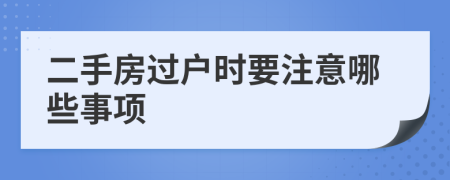 二手房过户时要注意哪些事项